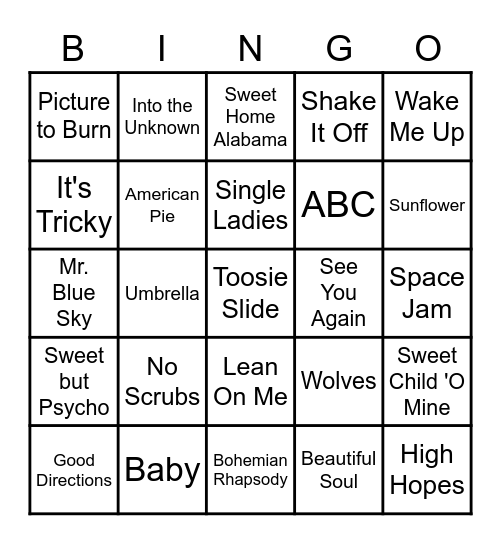 | B | I | N | G | O |
|---|---|---|---|---|
| Picture to Burn | Into the Unknown | Sweet Home Alabama | Shake It Off | Wake Me Up |
| It's Tricky | American Pie | Single Ladies | ABC | Sunflower |
| Mr. Blue Sky | Umbrella | Toosie Slide | See You Again | Space Jam |
| Sweet but Psycho | No Scrubs | Lean On Me | Wolves | Sweet Child 'O Mine |
| Good Directions | Baby | Bohemian Rhapsody | Beautiful Soul | High Hopes |